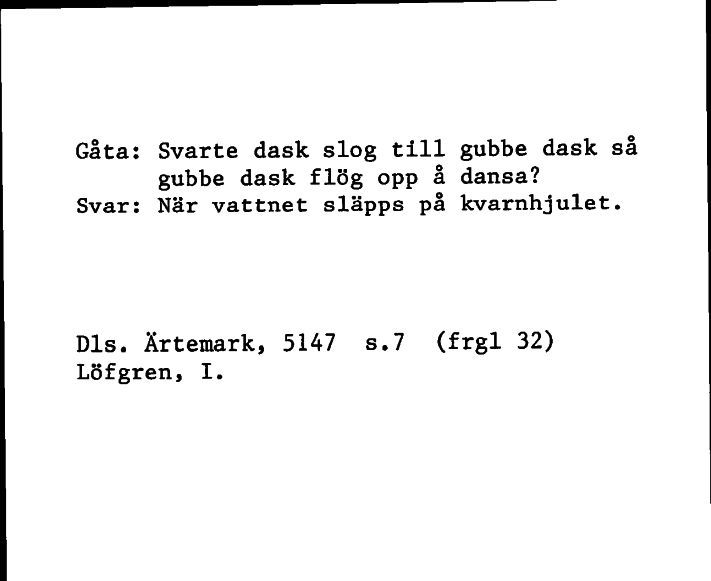 Gåta: Svarte dask slog till gubbe dask så gubbe dask flög opp å dansa?
Svar: När vattnet släpps på kvarnhjulet.

Dls. Ärtemark, 5147 s.7 (frgl 32)
Löfgren, I.